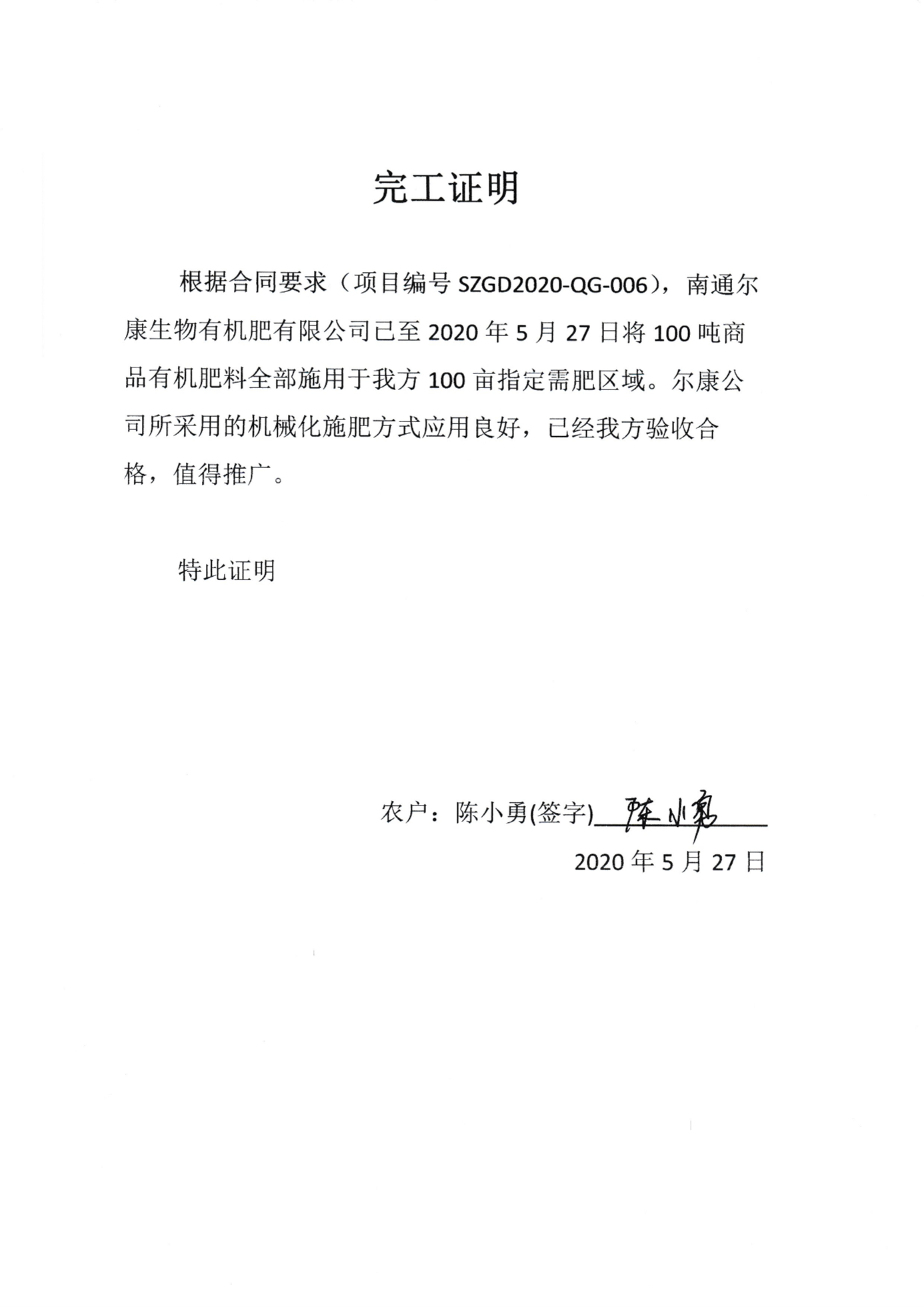 完工证明

根据合同要求（项目编号SZGD2020-QG-006），南通尔康生物有机肥有限公司已至2020年5月27日将100吨商品有机肥料全部施用于我方100亩指定需肥区域。尔康公司所采用的机械化施肥方式应用良好，已经我方验收合格，值得推广。

特此证明

农户：陈小勇(签字)陈小勇

2020年5月27日